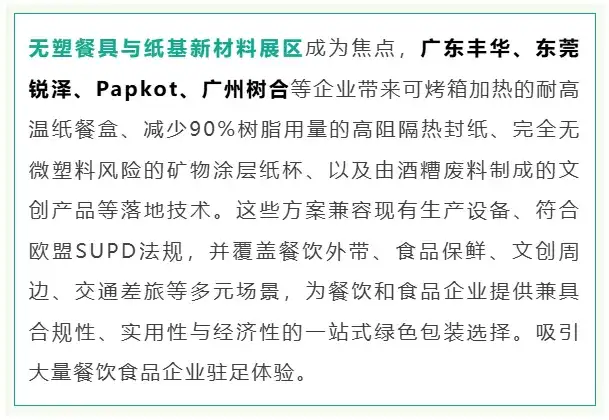 无塑餐具与纸基新材料展区成为焦点，广东丰华、东莞锐泽、Papkot、广州树合等企业带来可烤箱加热的耐高温纸餐盒、减少90%树脂用量的高阻隔热封纸、完全无微塑料风险的矿物涂层纸杯、以及由酒糟废料制成的文创产品等落地技术。这些方案兼容现有生产设备、符合欧盟SUPD法规，并覆盖餐饮外带、食品保鲜、文创周边、交通差旅等多元场景，为餐饮和食品企业提供兼具合规性、实用性与经济性的一站式绿色包装选择。吸引大量餐饮食品企业驻足体验。